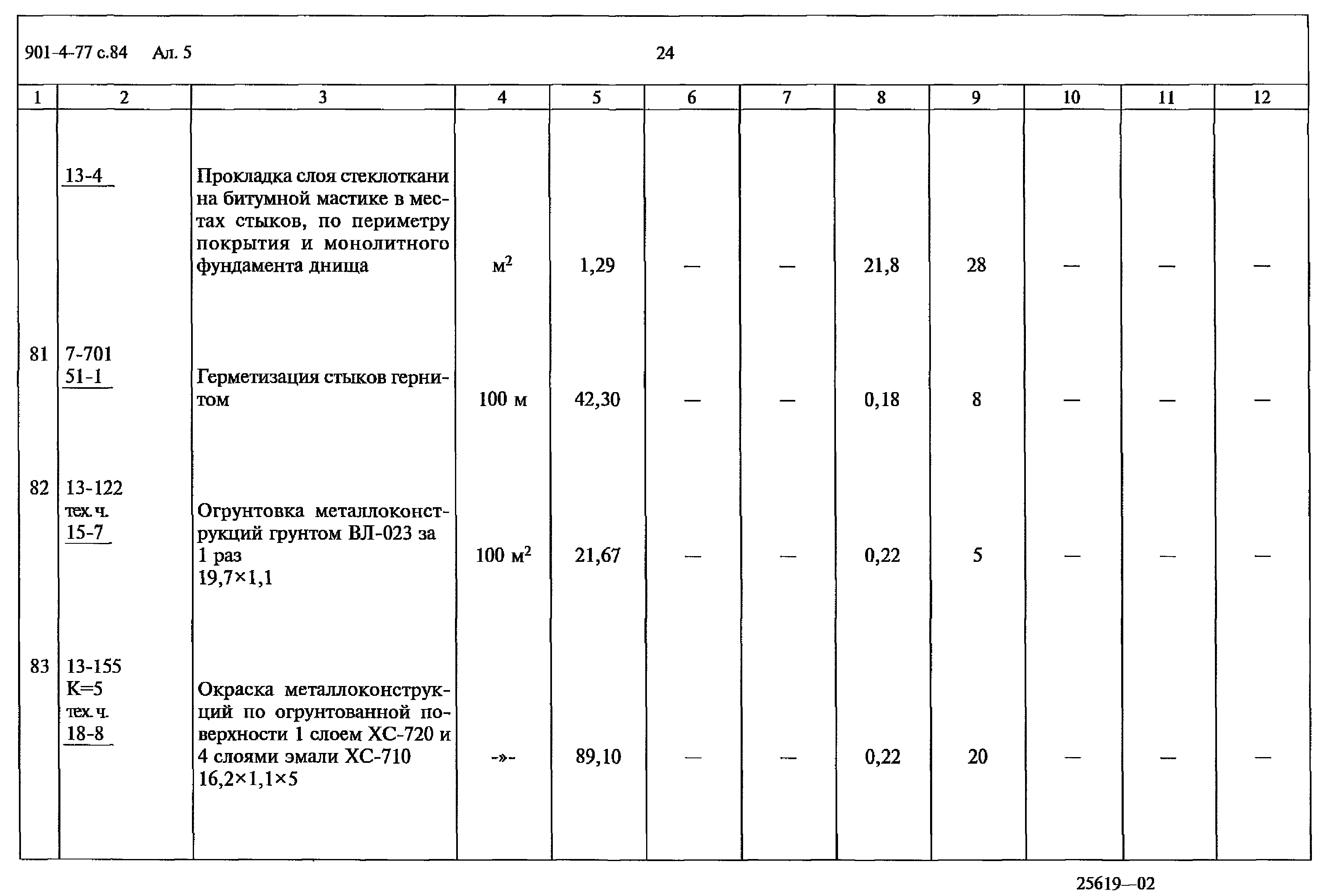 901-4-77 с.84 Ал. 5

24

| 1 | 2 | 3 | 4 | 5 | 6 | 7 | 8 | 9 | 10 | 11 | 12 |
|---|---|---|---|---|---|---|---|---|---|---|---|
| | 13-4 | Прокладка слоя стеклоткани на битумной мастике в местах стыков, по периметру покрытия и монолитного фундамента днища | $м^2$ | 1,29 | — | — | 21,8 | 28 | — | — | — |
| 81 | 7-701 51-1 | Герметизация стыков гернитом | 100 м | 42,30 | — | — | 0,18 | 8 | — | — | — |
| 82 | 13-122 тех.ч. 15-7 | Огрунтовка металлоконструкций грунтом ВЛ-023 за 1 раз 19,7×1,1 | 100 $м^2$ | 21,67 | — | — | 0,22 | 5 | — | — | — |
| 83 | 13-155 К=5 тех.ч. 18-8 | Окраска металлоконструкций по огрунтованной поверхности 1 слоем ХС-720 и 4 слоями эмали ХС-710 16,2×1,1×5 | -»- | 89,10 | — | — | 0,22 | 20 | — | — | — |

25619—02